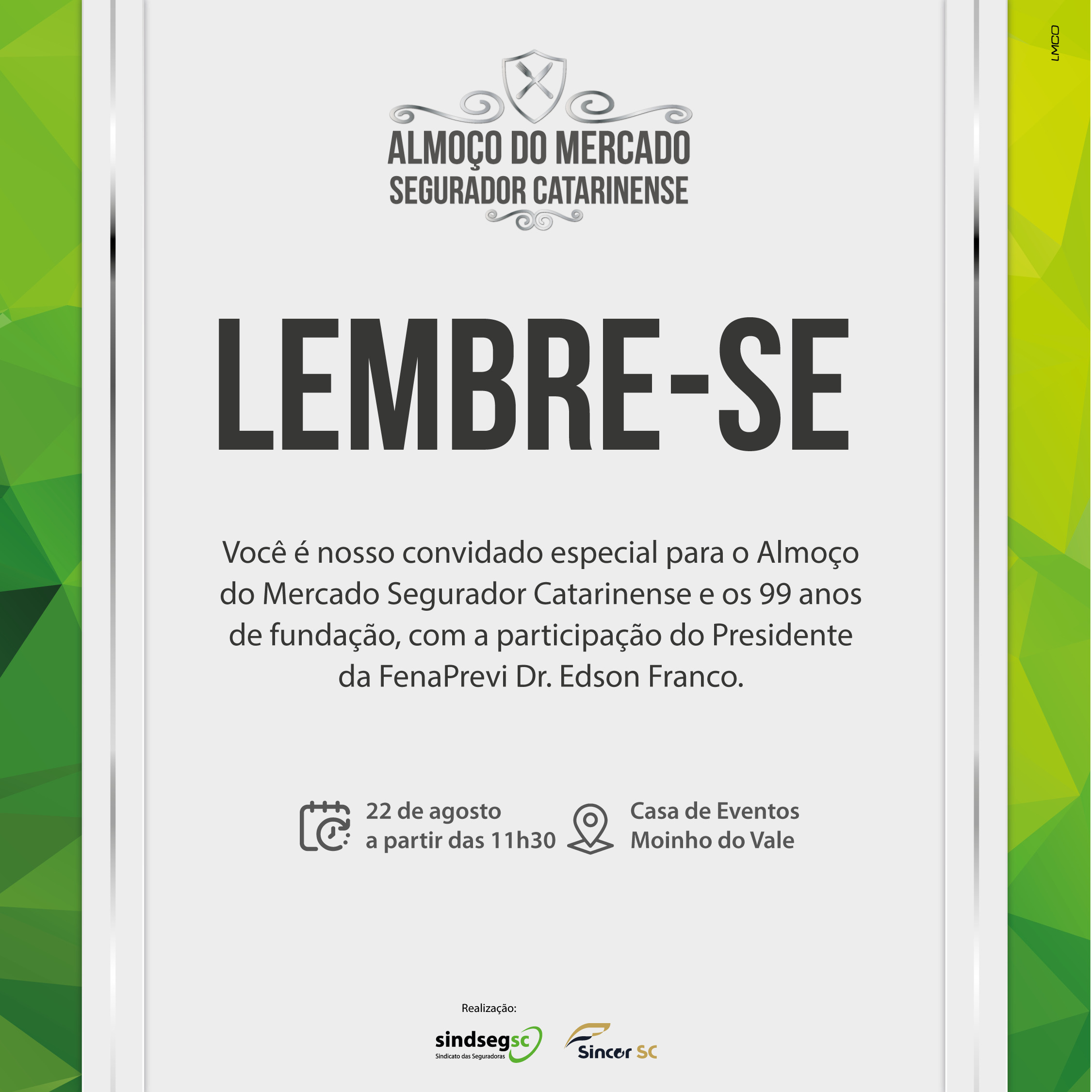 LMCO

ALMOÇO DO MERCADO
SEGURADOR CATARINENSE

LEMBRE-SE

Você é nosso convidado especial para o Almoço do Mercado Segurador Catarinense e os 99 anos de fundação, com a participação do Presidente da FenaPrevi Dr. Edson Franco.

22 de agosto
a partir das 11h30

Casa de Eventos
Moinho do Vale

Realização:

sindsegsc
Sindicato das Seguradoras

Sincor SC